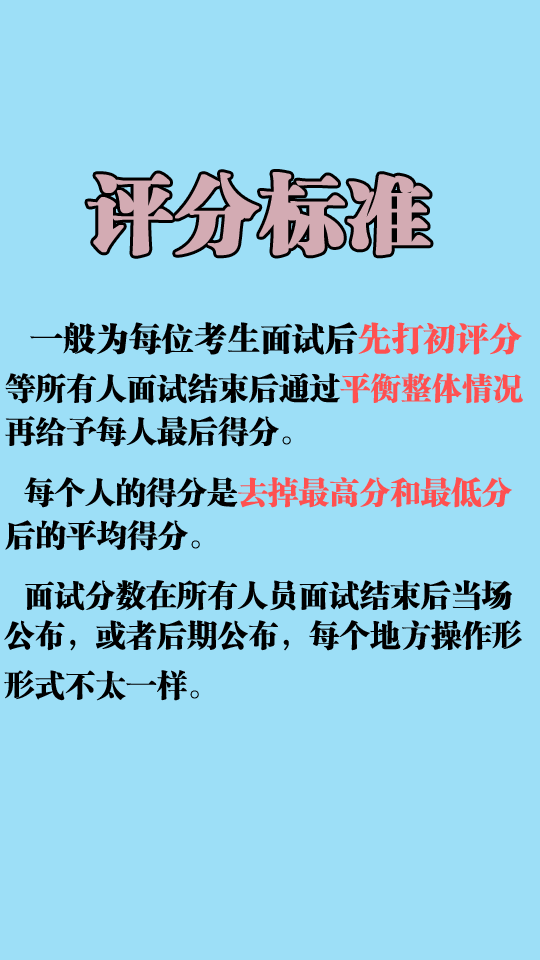 评分标准

一般为每位考生面试后先打初评分等所有人面试结束后通过平衡整体情况再给予每人最后得分。

每个人的得分是去掉最高分和最低分后的平均得分。

面试分数在所有人员面试结束后当场公布，或者后期公布，每个地方操作形形式不太一样。